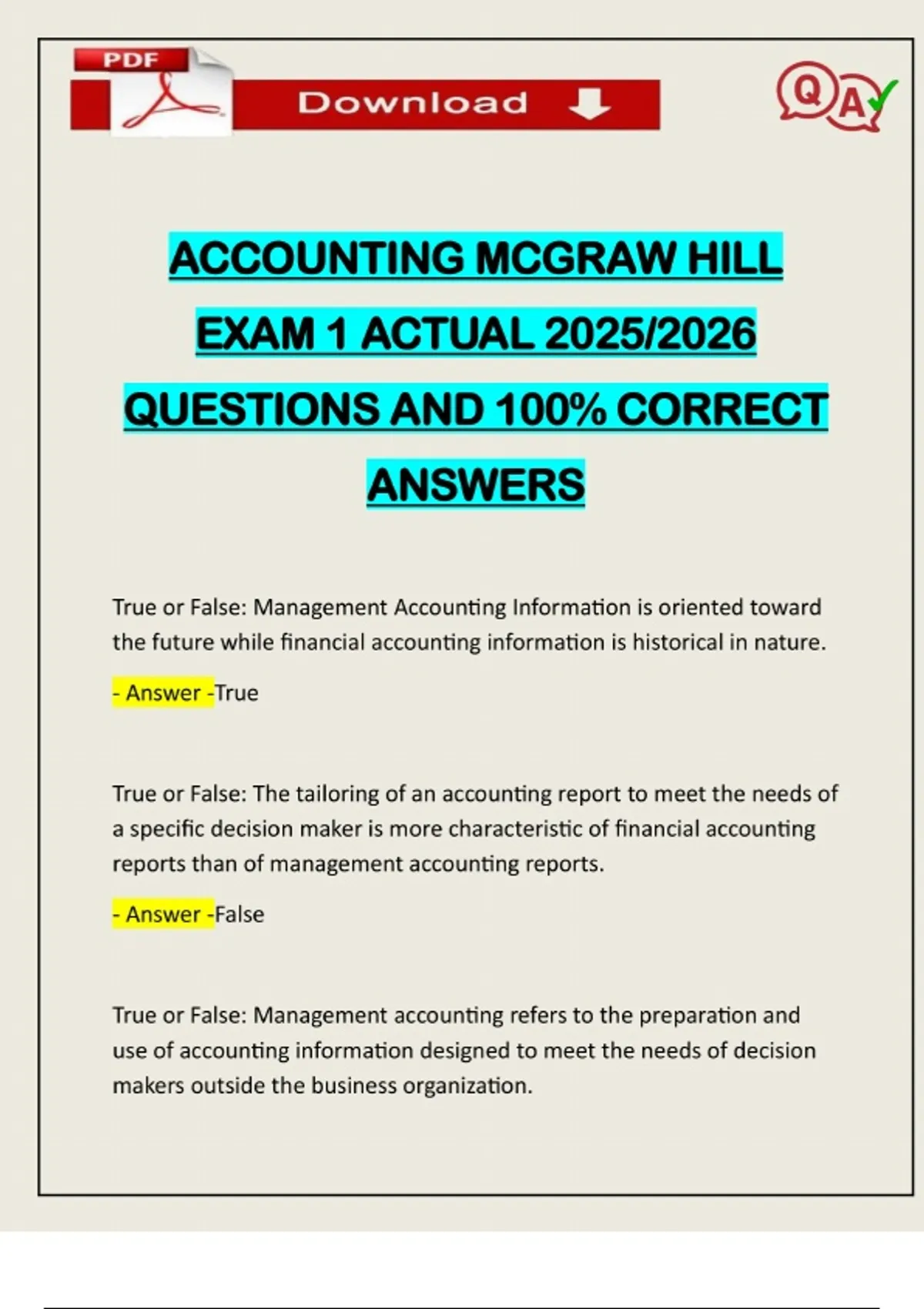 PDF

Download

QA

ACCOUNTING MCGRAW HILL EXAM 1 ACTUAL 2025/2026 QUESTIONS AND 100% CORRECT ANSWERS

True or False: Management Accounting Information is oriented toward the future while financial accounting information is historical in nature.

- Answer -True

True or False: The tailoring of an accounting report to meet the needs of a specific decision maker is more characteristic of financial accounting reports than of management accounting reports.

- Answer -False

True or False: Management accounting refers to the preparation and use of accounting information designed to meet the needs of decision makers outside the business organization.